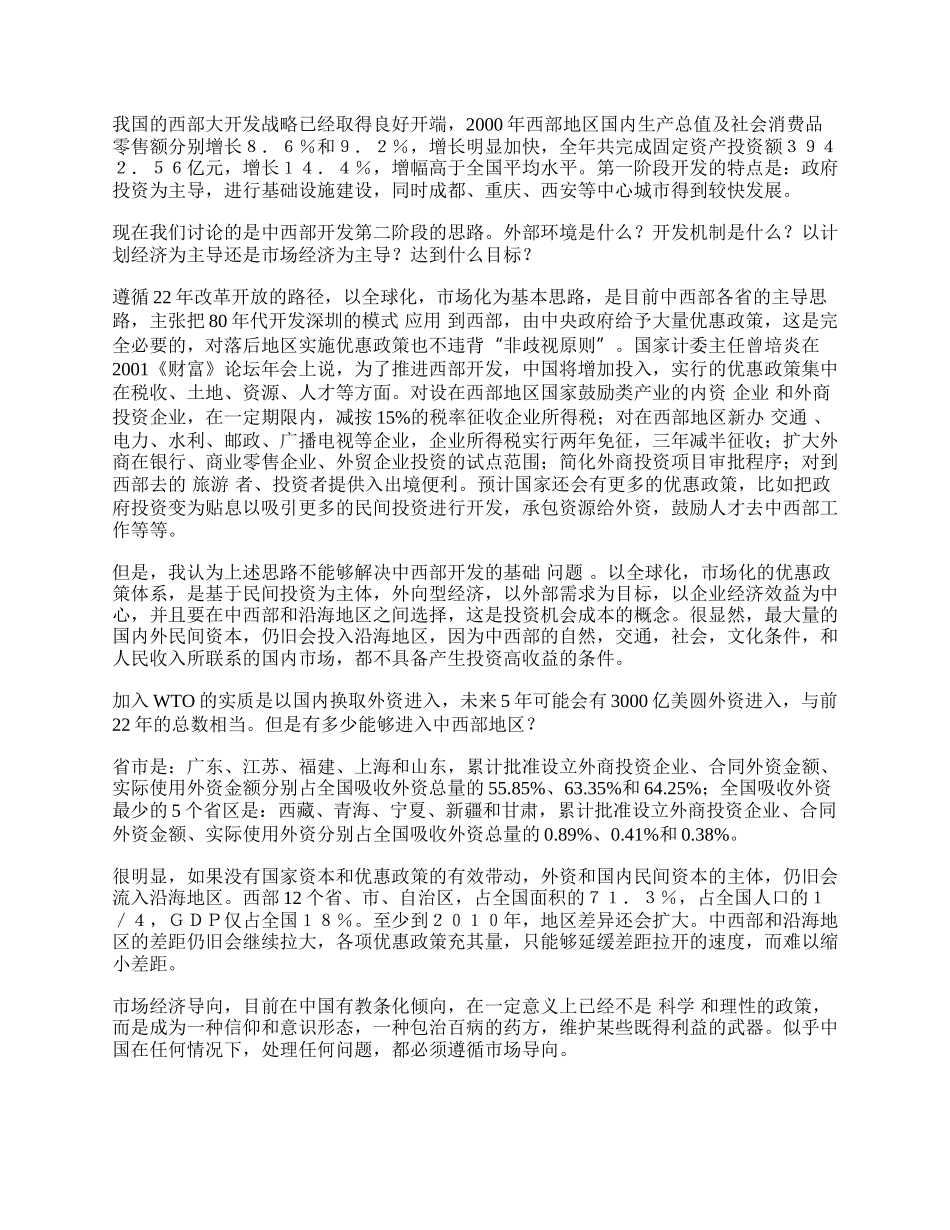 我国的西部大开发战略已经取得良好开端，2000 年西部地区国内生产总值及社会消费品零售额分别增长８．６％和９．２％，增长明显加快，全年共完成固定资产投资额３９４２．５６亿元，增长１４．４％，增幅高于全国平均水平。第一阶段开发的特点是：政府投资为主导，进行基础设施建设，同时成都、重庆、西安等中心城市得到较快发展。

现在我们讨论的是中西部开发第二阶段的思路。外部环境是什么？开发机制是什么？以计划经济为主导还是市场经济为主导？达到什么目标？

遵循 22 年改革开放的路径，以全球化，市场化为基本思路，是目前中西部各省的主导思路，主张把 80 年代开发深圳的模式 应用 到西部，由中央政府给予大量优惠政策，这是完全必要的，对落后地区实施优惠政策也不违背“非歧视原则”。国家计委主任曾培炎在 2001《财富》论坛年会上说，为了推进西部开发，中国将增加投入，实行的优惠政策集中在税收、土地、资源、人才等方面。对设在西部地区国家鼓励类产业的内资 企业 和外商投资企业，在一定期限内，减按 15%的税率征收企业所得税；对在西部地区新办 交通 、电力、水利、邮政、广播电视等企业，企业所得税实行两年免征，三年减半征收；扩大外商在银行、商业零售企业、外贸企业投资的试点范围；简化外商投资项目审批程序；对到西部去的 旅游 者、投资者提供入出境便利。预计国家还会有更多的优惠政策，比如把政府投资变为贴息以吸引更多的民间投资进行开发，承包资源给外资，鼓励人才去中西部工作等等。

但是，我认为上述思路不能够解决中西部开发的基础 问题 。以全球化，市场化的优惠政策体系，是基于民间投资为主体，外向型经济，以外部需求为目标，以企业经济效益为中心，并且要在中西部和沿海地区之间选择，这是投资机会成本的概念。很显然，最大量的国内外民间资本，仍旧会投入沿海地区，因为中西部的自然，交通，社会，文化条件，和人民收入所联系的国内市场，都不具备产生投资高收益的条件。

加入 WTO 的实质是以国内换取外资进入，未来 5 年可能会有 3000 亿美圆外资进入，与前 22 年的总数相当。但是有多少能够进入中西部地区？

省市是：广东、江苏、福建、上海和山东，累计批准设立外商投资企业、合同外资金额、实际使用外资金额分别占全国吸收外资总量的 55.85%、63.35%和 64.25%；全国吸收外资最少的 5 个省区是：西藏、青海、宁夏、新疆和甘肃，累计批准设立外商投资企业、合同外资金额、实际使用外资分别占全国吸收外资总量的 0.89%、0.41%和 0.38%。

很明显，如果没有国家资本和优惠政策的有效带动，外资和国内民间资本的主体，仍旧会流入沿海地区。西部 12 个省、市、自治区，占全国面积的７１．３％，占全国人口的１／４，ＧＤＰ仅占全国１８％。至少到２０１０年，地区差异还会扩大。中西部和沿海地区的差距仍旧会继续拉大，各项优惠政策充其量，只能够延缓差距拉开的速度，而难以缩小差距。

市场经济导向，目前在中国有教条化倾向，在一定意义上已经不是 科学 和理性的政策，而是成为一种信仰和意识形态，一种包治百病的药方，维护某些既得利益的武器。似乎中国在任何情况下，处理任何问题，都必须遵循市场导向。